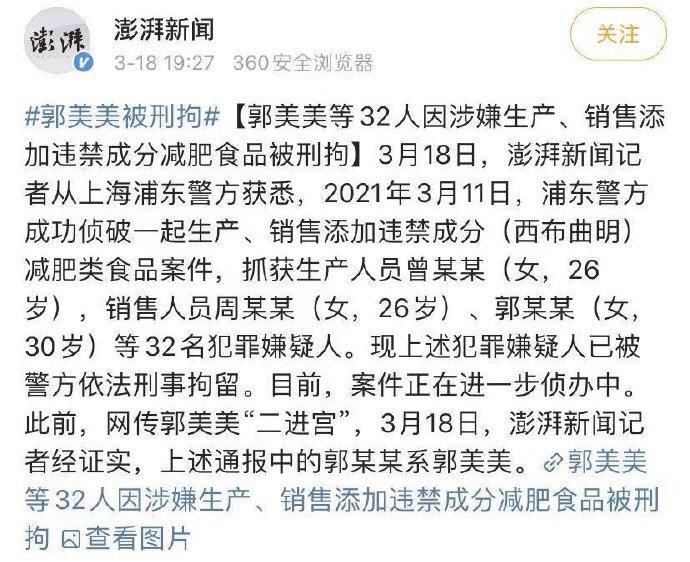 澎湃

澎湃新闻
3-18 19:27 360安全浏览器

关注

#郭美美被刑拘#【郭美美等32人因涉嫌生产、销售添加违禁成分减肥食品被刑拘】3月18日，澎湃新闻记者从上海浦东警方获悉，2021年3月11日，浦东警方成功侦破一起生产、销售添加违禁成分（西布曲明）减肥类食品案件，抓获生产人员曾某某（女，26岁），销售人员周某某（女，26岁）、郭某某（女，30岁）等32名犯罪嫌疑人。现上述犯罪嫌疑人已被警方依法刑事拘留。目前，案件正在进一步侦办中。此前，网传郭美美“二进宫”，3月18日，澎湃新闻记者经证实，上述通报中的郭某某系郭美美。郭美美等32人因涉嫌生产、销售添加违禁成分减肥食品被刑拘 查看图片